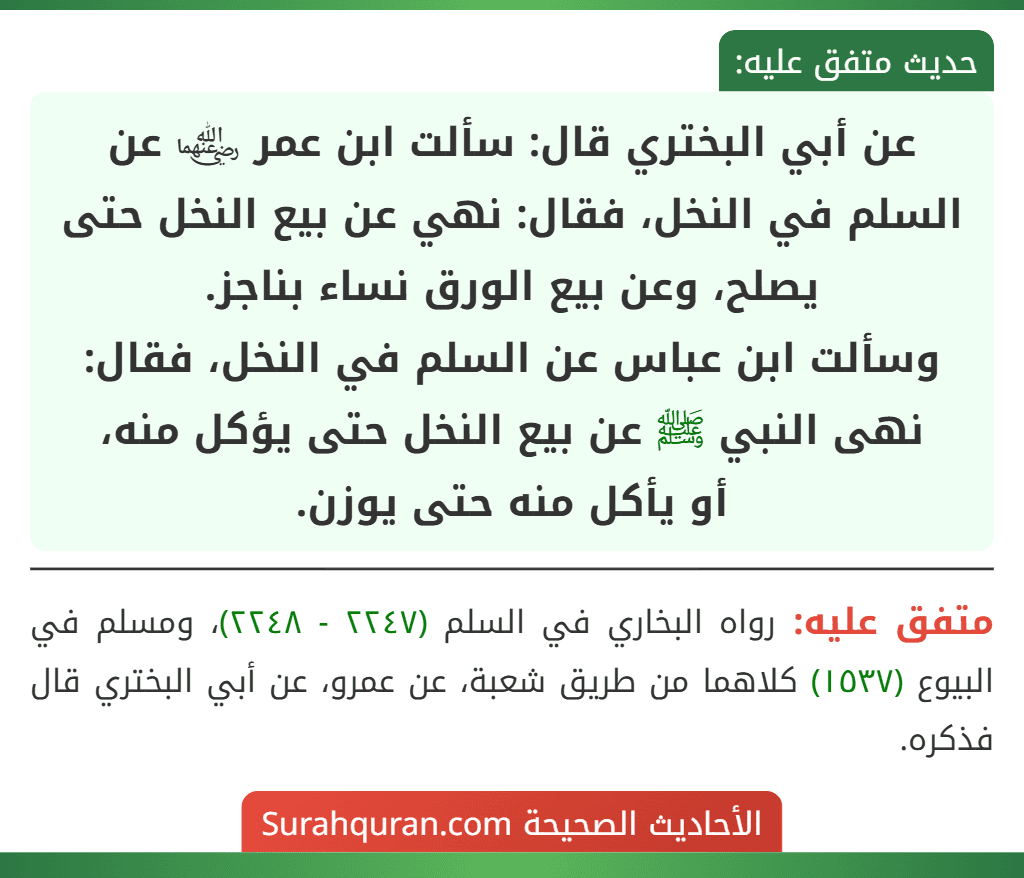 حديث متفق عليه:

عن أبي البختري قال: سألت ابن عمر رضي الله عنهما عن السلم في النخل، فقال: نهي عن بيع النخل حتى يصلح، وعن بيع الورق نساء بناجز.
وسألت ابن عباس عن السلم في النخل، فقال: نهى النبي ﷺ عن بيع النخل حتى يؤكل منه، أو يأكل منه حتى يوزن.

متفق عليه: رواه البخاري في السلم (٢٢٤٧ - ٢٢٤٨)، ومسلم في البيوع (١٥٣٧) كلاهما من طريق شعبة، عن عمرو، عن أبي البختري قال فذكره.

الأحاديث الصحيحة Surahquran.com